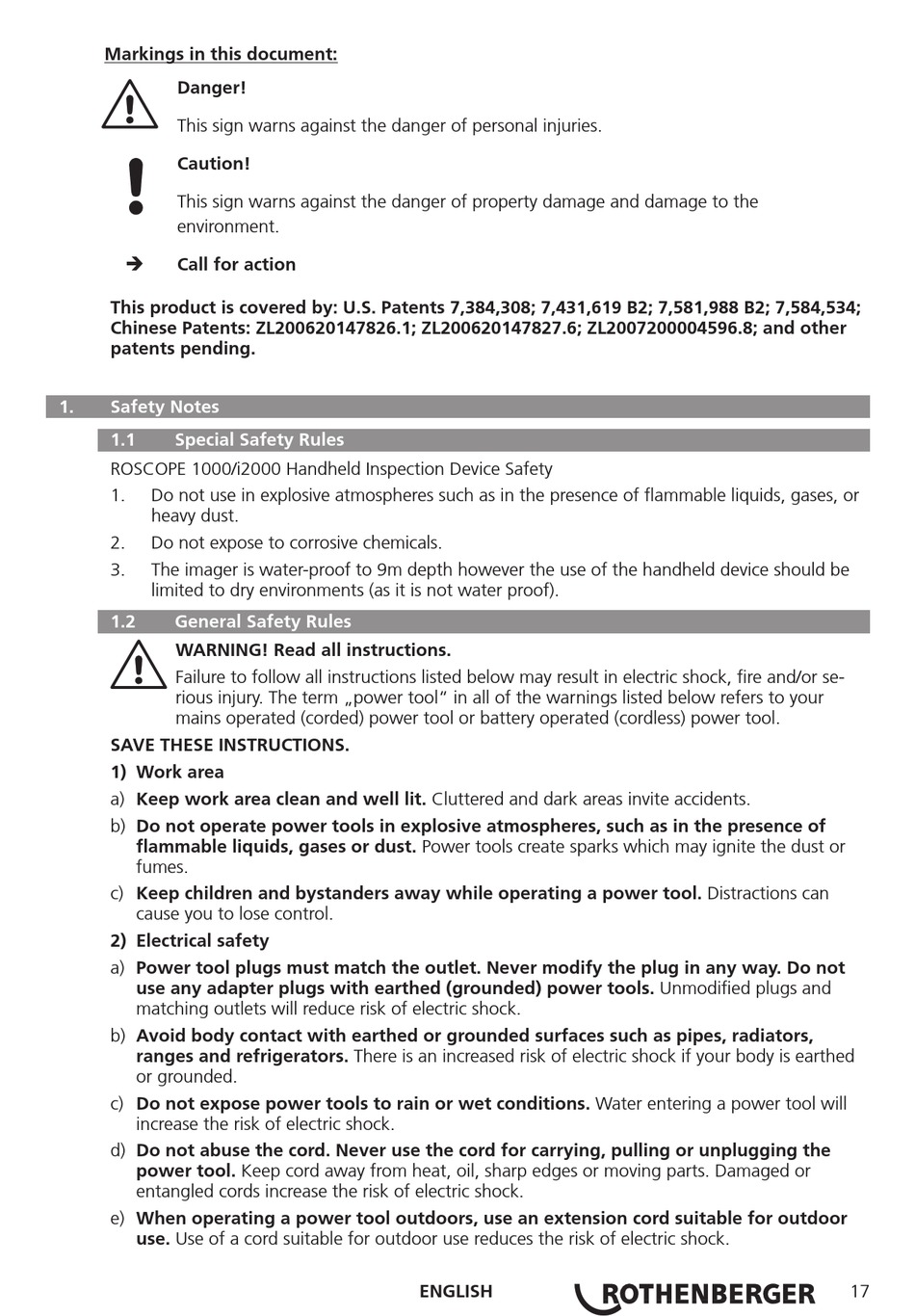 Markings in this document:

Danger!

This sign warns against the danger of personal injuries.

Caution!

This sign warns against the danger of property damage and damage to the environment.

➔ Call for action

This product is covered by: U.S. Patents 7,384,308; 7,431,619 B2; 7,581,988 B2; 7,584,534; Chinese Patents: ZL200620147826.1; ZL200620147827.6; ZL2007200004596.8; and other patents pending.

1. Safety Notes

1.1 Special Safety Rules

ROSCOPE 1000/i2000 Handheld Inspection Device Safety

1. Do not use in explosive atmospheres such as in the presence of flammable liquids, gases, or heavy dust.

2. Do not expose to corrosive chemicals.

3. The imager is water-proof to 9m depth however the use of the handheld device should be limited to dry environments (as it is not water proof).

1.2 General Safety Rules

WARNING! Read all instructions.

Failure to follow all instructions listed below may result in electric shock, fire and/or serious injury. The term „power tool" in all of the warnings listed below refers to your mains operated (corded) power tool or battery operated (cordless) power tool.

SAVE THESE INSTRUCTIONS.

1) Work area

a) Keep work area clean and well lit. Cluttered and dark areas invite accidents.

b) Do not operate power tools in explosive atmospheres, such as in the presence of flammable liquids, gases or dust. Power tools create sparks which may ignite the dust or fumes.

c) Keep children and bystanders away while operating a power tool. Distractions can cause you to lose control.

2) Electrical safety

a) Power tool plugs must match the outlet. Never modify the plug in any way. Do not use any adapter plugs with earthed (grounded) power tools. Unmodified plugs and matching outlets will reduce risk of electric shock.

b) Avoid body contact with earthed or grounded surfaces such as pipes, radiators, ranges and refrigerators. There is an increased risk of electric shock if your body is earthed or grounded.

c) Do not expose power tools to rain or wet conditions. Water entering a power tool will increase the risk of electric shock.

d) Do not abuse the cord. Never use the cord for carrying, pulling or unplugging the power tool. Keep cord away from heat, oil, sharp edges or moving parts. Damaged or entangled cords increase the risk of electric shock.

e) When operating a power tool outdoors, use an extension cord suitable for outdoor use. Use of a cord suitable for outdoor use reduces the risk of electric shock.

ENGLISH ROTHENBERGER 17